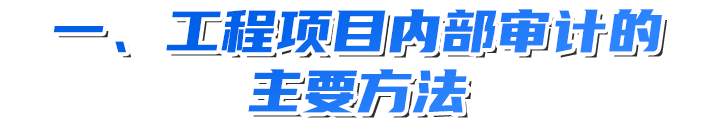 一、工程项目内部审计的主要方法